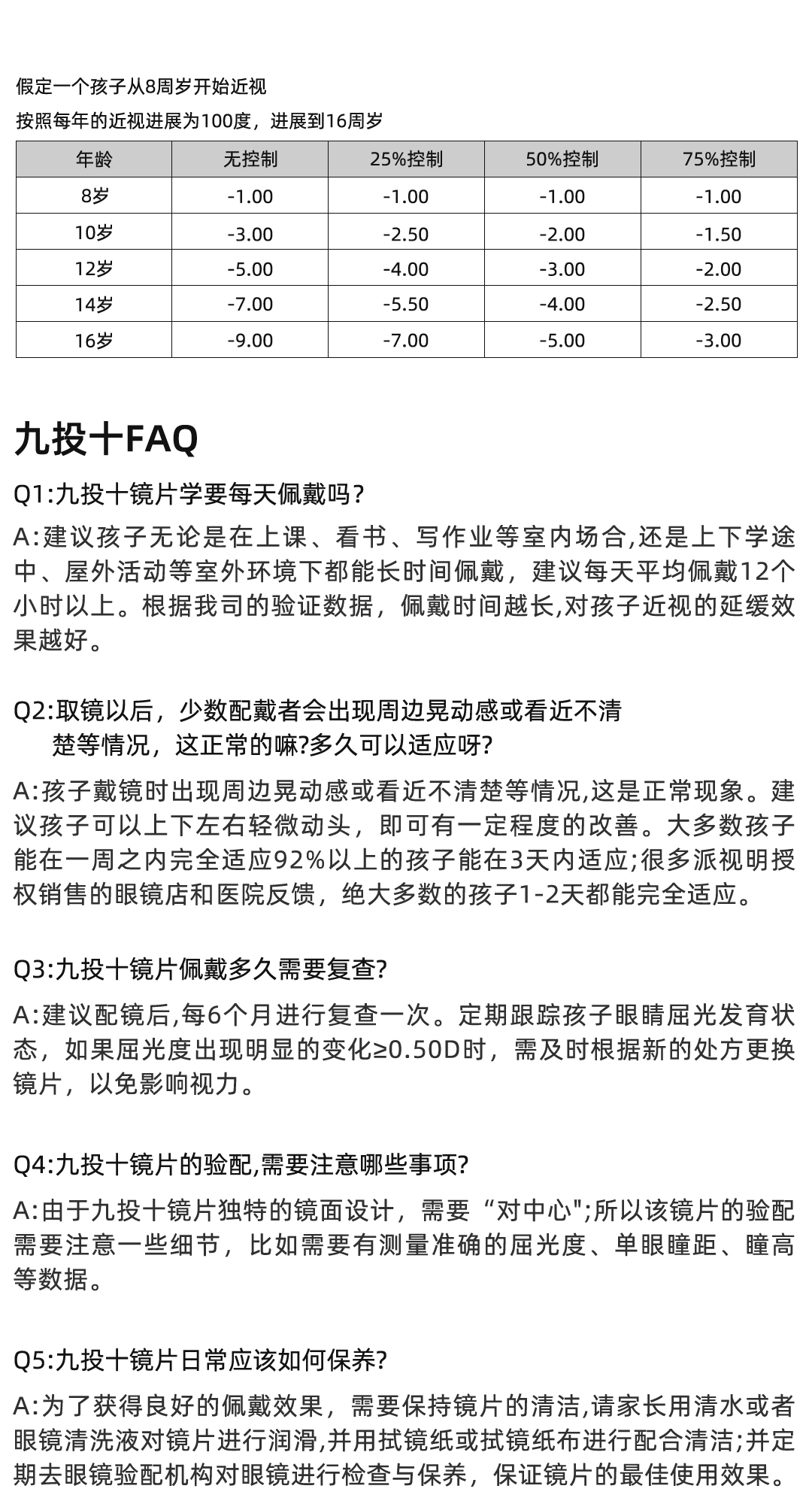 假定一个孩子从8周岁开始近视

按照每年的近视进展为100度，进展到16周岁

| 年龄 | 无控制 | 25%控制 | 50%控制 | 75%控制 |
|---|---|---|---|---|
| 8岁 | -1.00 | -1.00 | -1.00 | -1.00 |
| 10岁 | -3.00 | -2.50 | -2.00 | -1.50 |
| 12岁 | -5.00 | -4.00 | -3.00 | -2.00 |
| 14岁 | -7.00 | -5.50 | -4.00 | -2.50 |
| 16岁 | -9.00 | -7.00 | -5.00 | -3.00 |

九投十FAQ

Q1:九投十镜片学要每天佩戴吗?

A:建议孩子无论是在上课、看书、写作业等室内场合,还是上下学途中、屋外活动等室外环境下都能长时间佩戴，建议每天平均佩戴12个小时以上。根据我司的验证数据，佩戴时间越长,对孩子近视的延缓效果越好。

Q2:取镜以后，少数配戴者会出现周边晃动感或看近不清楚等情况，这正常的嘛?多久可以适应呀?

A:孩子戴镜时出现周边晃动感或看近不清楚等情况,这是正常现象。建议孩子可以上下左右轻微动头，即可有一定程度的改善。大多数孩子能在一周之内完全适应92%以上的孩子能在3天内适应;很多派视明授权销售的眼镜店和医院反馈，绝大多数的孩子1-2天都能完全适应。

Q3:九投十镜片佩戴多久需要复查?

A:建议配镜后,每6个月进行复查一次。定期跟踪孩子眼睛屈光发育状态，如果屈光度出现明显的变化≥0.50D时，需及时根据新的处方更换镜片，以免影响视力。

Q4:九投十镜片的验配,需要注意哪些事项?

A:由于九投十镜片独特的镜面设计，需要“对中心";所以该镜片的验配需要注意一些细节，比如需要有测量准确的屈光度、单眼瞳距、瞳高等数据。

Q5:九投十镜片日常应该如何保养?

A:为了获得良好的佩戴效果，需要保持镜片的清洁,请家长用清水或者眼镜清洗液对镜片进行润滑,并用拭镜纸或拭镜纸布进行配合清洁;并定期去眼镜验配机构对眼镜进行检查与保养，保证镜片的最佳使用效果。